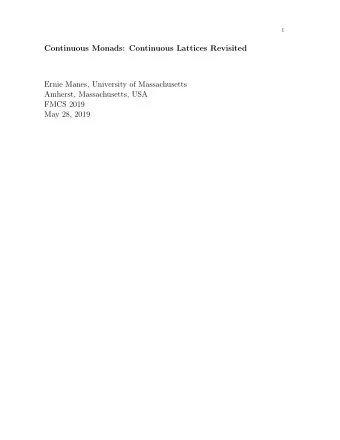 1

Continuous Monads: Continuous Lattices Revisited

Ernie Manes, University of Massachusetts
Amherst, Massachusetts, USA
FMCS 2019
May 28, 2019